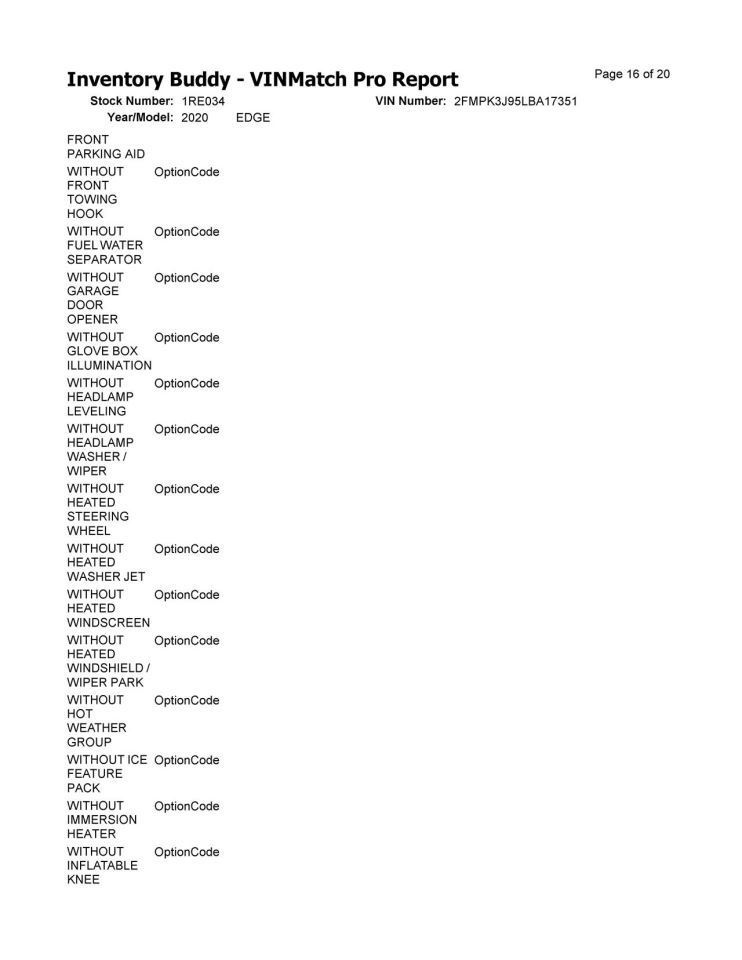 Inventory Buddy - VINMatch Pro Report

Page 16 of 20

Stock Number: 1RE034 VIN Number: 2FMPK3J95LBA17351
Year/Model: 2020 EDGE

| | |
|---|---|
| FRONT PARKING AID | |
| WITHOUT FRONT TOWING HOOK | OptionCode |
| WITHOUT FUEL WATER SEPARATOR | OptionCode |
| WITHOUT GARAGE DOOR OPENER | OptionCode |
| WITHOUT GLOVE BOX ILLUMINATION | OptionCode |
| WITHOUT HEADLAMP LEVELING | OptionCode |
| WITHOUT HEADLAMP WASHER / WIPER | OptionCode |
| WITHOUT HEATED STEERING WHEEL | OptionCode |
| WITHOUT HEATED WASHER JET | OptionCode |
| WITHOUT HEATED WINDSCREEN | OptionCode |
| WITHOUT HEATED WINDSHIELD / WIPER PARK | OptionCode |
| WITHOUT HOT WEATHER GROUP | OptionCode |
| WITHOUT ICE FEATURE PACK | OptionCode |
| WITHOUT IMMERSION HEATER | OptionCode |
| WITHOUT INFLATABLE KNEE | OptionCode |